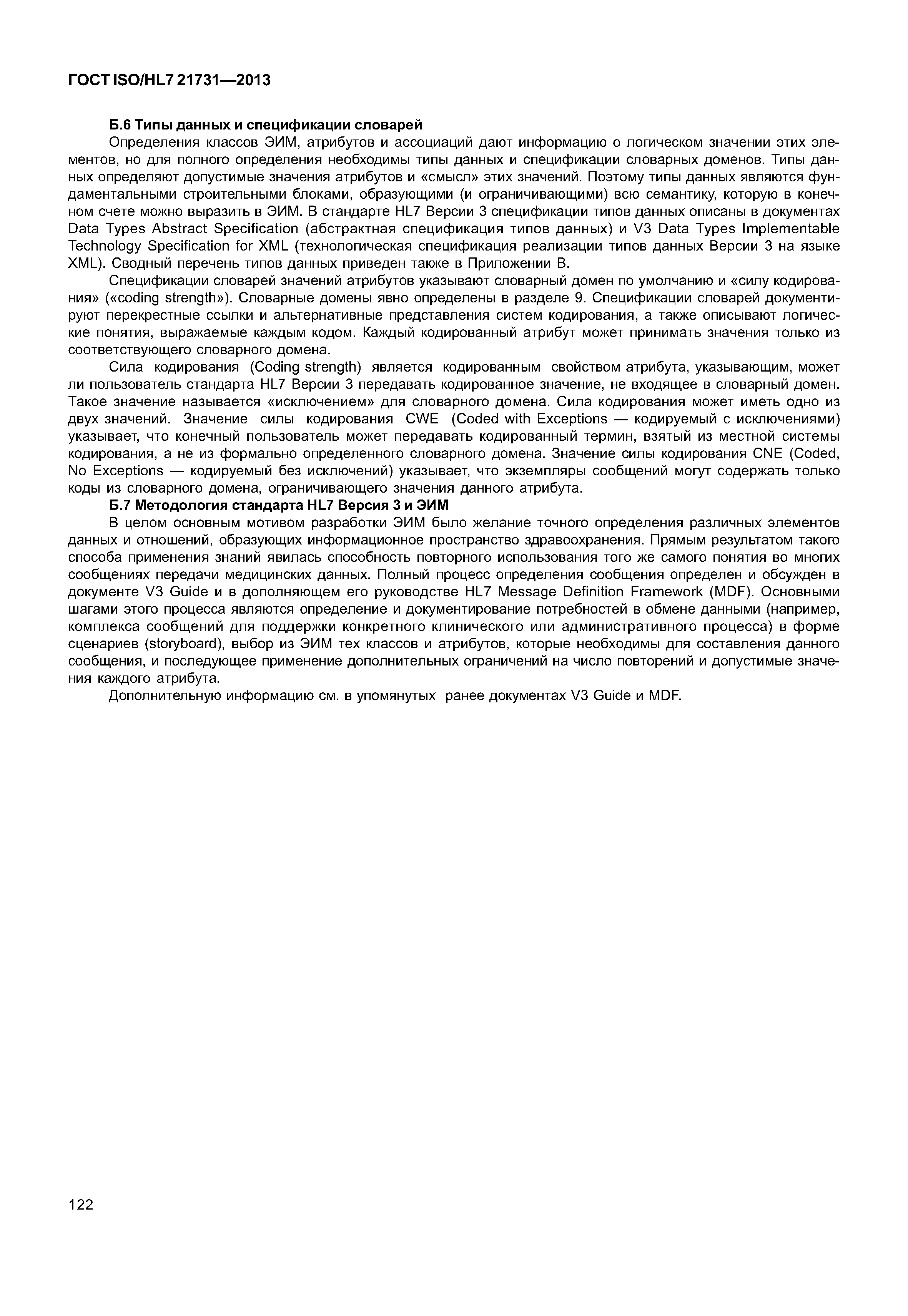 ГОСТ ISO/HL7 21731—2013

Б.6 Типы данных и спецификации словарей

Определения классов ЭИМ, атрибутов и ассоциаций дают информацию о логическом значении этих элементов, но для полного определения необходимы типы данных и спецификации словарных доменов. Типы данных определяют допустимые значения атрибутов и «смысл» этих значений. Поэтому типы данных являются фундаментальными строительными блоками, образующими (и ограничивающими) всю семантику, которую в конечном счете можно выразить в ЭИМ. В стандарте HL7 Версии 3 спецификации типов данных описаны в документах Data Types Abstract Specification (абстрактная спецификация типов данных) и V3 Data Types Implementable Technology Specification for XML (технологическая спецификация реализации типов данных Версии 3 на языке XML). Сводный перечень типов данных приведен также в Приложении В.

Спецификации словарей значений атрибутов указывают словарный домен по умолчанию и «силу кодирования» («coding strength»). Словарные домены явно определены в разделе 9. Спецификации словарей документируют перекрестные ссылки и альтернативные представления систем кодирования, а также описывают логические понятия, выражаемые каждым кодом. Каждый кодированный атрибут может принимать значения только из соответствующего словарного домена.

Сила кодирования (Coding strength) является кодированным свойством атрибута, указывающим, может ли пользователь стандарта HL7 Версии 3 передавать кодированное значение, не входящее в словарный домен. Такое значение называется «исключением» для словарного домена. Сила кодирования может иметь одно из двух значений. Значение силы кодирования CWE (Coded with Exceptions — кодируемый с исключениями) указывает, что конечный пользователь может передавать кодированный термин, взятый из местной системы кодирования, а не из формально определенного словарного домена. Значение силы кодирования CNE (Coded, No Exceptions — кодируемый без исключений) указывает, что экземпляры сообщений могут содержать только коды из словарного домена, ограничивающего значения данного атрибута.

Б.7 Методология стандарта HL7 Версия 3 и ЭИМ

В целом основным мотивом разработки ЭИМ было желание точного определения различных элементов данных и отношений, образующих информационное пространство здравоохранения. Прямым результатом такого способа применения знаний явилась способность повторного использования того же самого понятия во многих сообщениях передачи медицинских данных. Полный процесс определения сообщения определен и обсужден в документе V3 Guide и в дополняющем его руководстве HL7 Message Definition Framework (MDF). Основными шагами этого процесса являются определение и документирование потребностей в обмене данными (например, комплекса сообщений для поддержки конкретного клинического или административного процесса) в форме сценариев (storyboard), выбор из ЭИМ тех классов и атрибутов, которые необходимы для составления данного сообщения, и последующее применение дополнительных ограничений на число повторений и допустимые значения каждого атрибута.

Дополнительную информацию см. в упомянутых ранее документах V3 Guide и MDF.

122